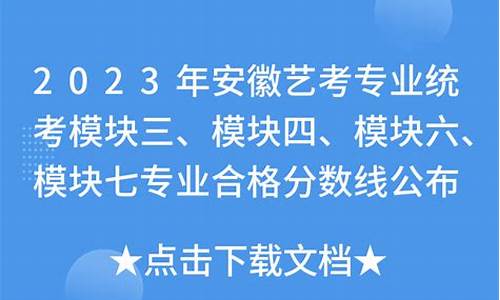 2023年安徽艺考专业统考模块三、模块四、模块六、模块七专业合格分数线公布

★点击下载文档★